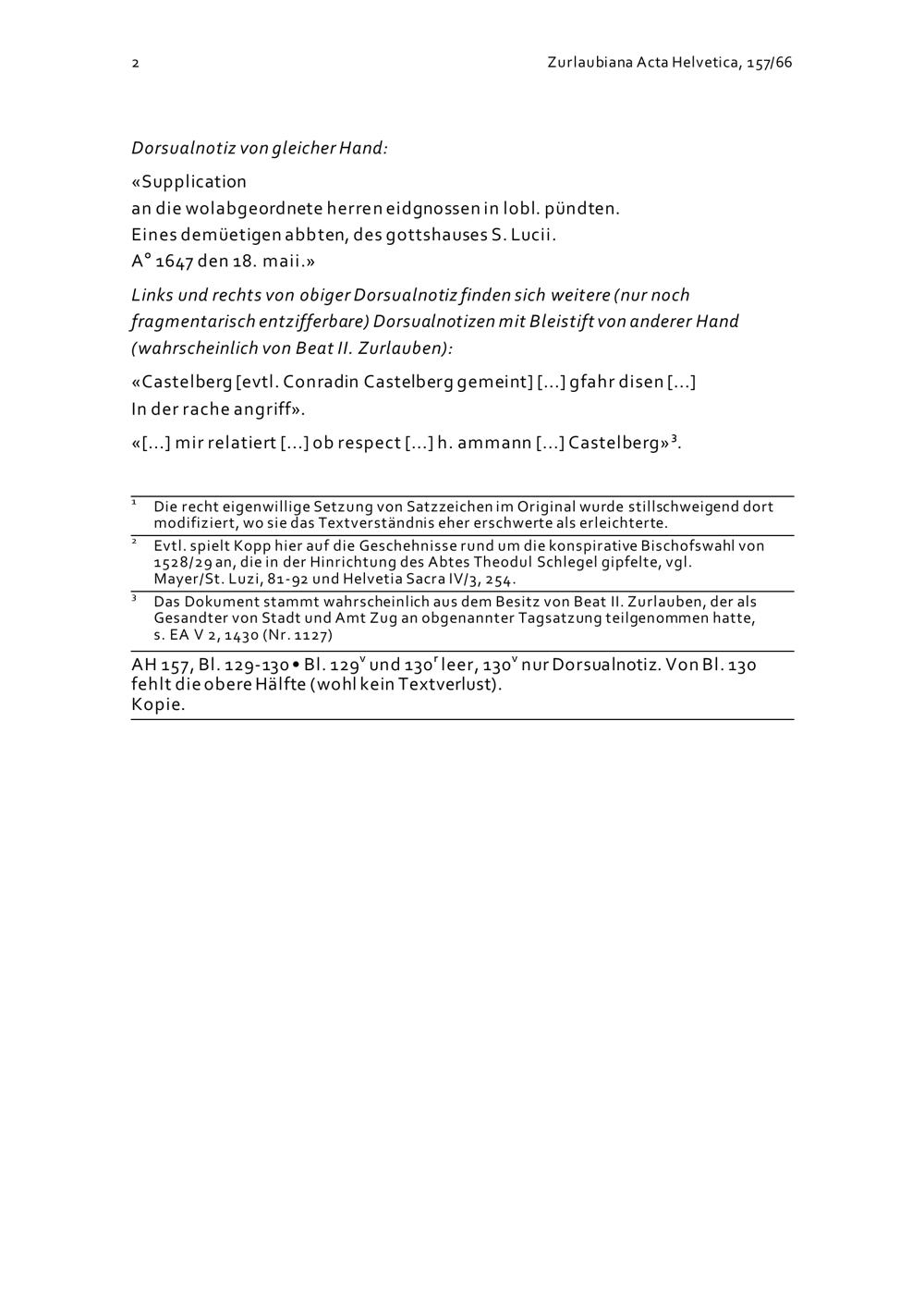 2

Zurlaubiana Acta Helvetica, 157/66

Dorsualnotiz von gleicher Hand:

«Supplication
an die wolabgeordnete herren eidgnossen in lobl. pündten.
Eines demüetigen abbten, des gottshauses S. Lucii.
A° 1647 den 18. maii.»

Links und rechts von obiger Dorsualnotiz finden sich weitere (nur noch fragmentarisch entzifferbare) Dorsualnotizen mit Bleistift von anderer Hand (wahrscheinlich von Beat II. Zurlauben):

«Castelberg [evtl. Conradin Castelberg gemeint] [...] gfahr disen [...]
In der rache angriff».

«[...] mir relatiert [...] ob respect [...] h. ammann [...] Castelberg»$^3$.

$^1$ Die recht eigenwillige Setzung von Satzzeichen im Original wurde stillschweigend dort modifiziert, wo sie das Textverständnis eher erschwerte als erleichterte.

$^2$ Evtl. spielt Kopp hier auf die Geschehnisse rund um die konspirative Bischofswahl von 1528/29 an, die in der Hinrichtung des Abtes Theodul Schlegel gipfelte, vgl. Mayer/St. Luzi, 81-92 und Helvetia Sacra IV/3, 254.

$^3$ Das Dokument stammt wahrscheinlich aus dem Besitz von Beat II. Zurlauben, der als Gesandter von Stadt und Amt Zug an obgenannter Tagsatzung teilgenommen hatte, s. EA V 2, 1430 (Nr. 1127)

AH 157, Bl. 129-130 • Bl. 129$^v$ und 130$^r$ leer, 130$^v$ nur Dorsualnotiz. Von Bl. 130 fehlt die obere Hälfte (wohl kein Textverlust).
Kopie.